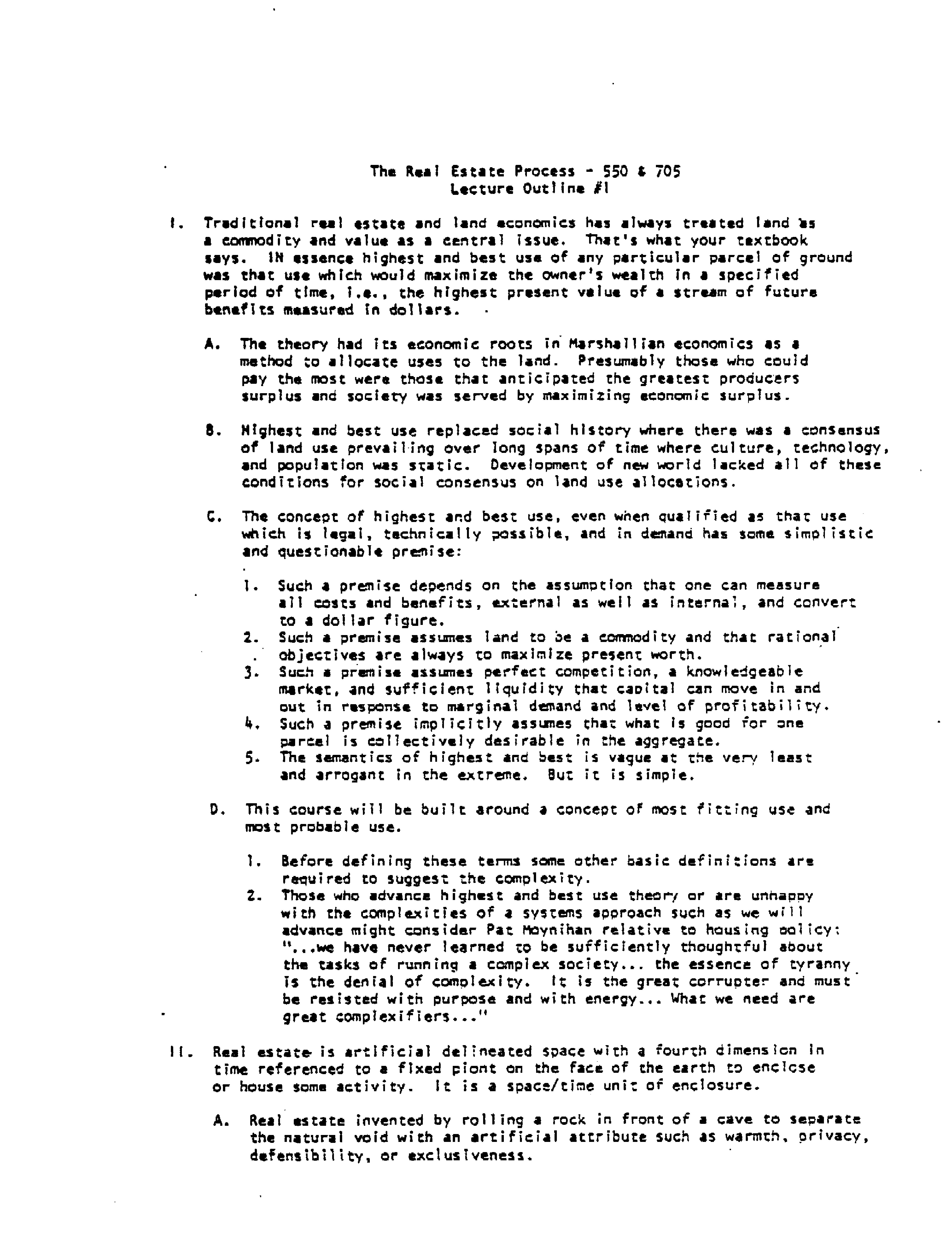 The Real Estate Process - 550 & 705
Lecture Outline #1

I. Traditional real estate and land economics has always treated land as a commodity and value as a central issue. That's what your textbook says. IN essence highest and best use of any particular parcel of ground was that use which would maximize the owner's wealth in a specified period of time, i.e., the highest present value of a stream of future benefits measured in dollars.

A. The theory had its economic roots in Marshallian economics as a method to allocate uses to the land. Presumably those who could pay the most were those that anticipated the greatest producers surplus and society was served by maximizing economic surplus.

B. Highest and best use replaced social history where there was a consensus of land use prevailing over long spans of time where culture, technology, and population was static. Development of new world lacked all of these conditions for social consensus on land use allocations.

C. The concept of highest and best use, even when qualified as that use which is legal, technically possible, and in demand has some simplistic and questionable premise:

1. Such a premise depends on the assumption that one can measure all costs and benefits, external as well as internal, and convert to a dollar figure.
2. Such a premise assumes land to be a commodity and that rational objectives are always to maximize present worth.
3. Such a premise assumes perfect competition, a knowledgeable market, and sufficient liquidity that capital can move in and out in response to marginal demand and level of profitability.
4. Such a premise implicitly assumes that what is good for one parcel is collectively desirable in the aggregate.
5. The semantics of highest and best is vague at the very least and arrogant in the extreme. But it is simple.

D. This course will be built around a concept of most fitting use and most probable use.

1. Before defining these terms some other basic definitions are required to suggest the complexity.
2. Those who advance highest and best use theory or are unhappy with the complexities of a systems approach such as we will advance might consider Pat Moynihan relative to housing policy: "...we have never learned to be sufficiently thoughtful about the tasks of running a complex society... the essence of tyranny is the denial of complexity. It is the great corrupter and must be resisted with purpose and with energy... What we need are great complexifiers..."

II. Real estate is artificial delineated space with a fourth dimension in time referenced to a fixed piont on the face of the earth to enclose or house some activity. It is a space/time unit of enclosure.

A. Real estate invented by rolling a rock in front of a cave to separate the natural void with an artificial attribute such as warmth, privacy, defensibility, or exclusiveness.